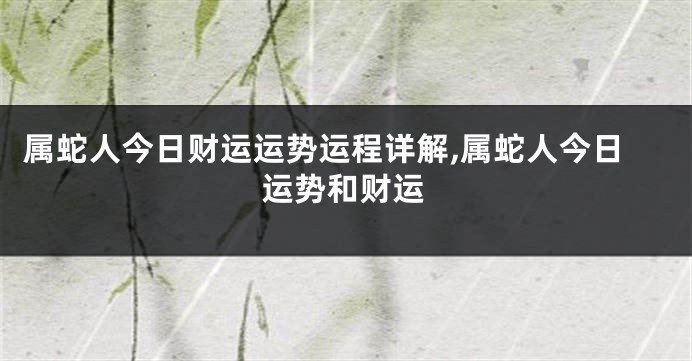 属蛇人今日财运运势运程详解,属蛇人今日运势和财运